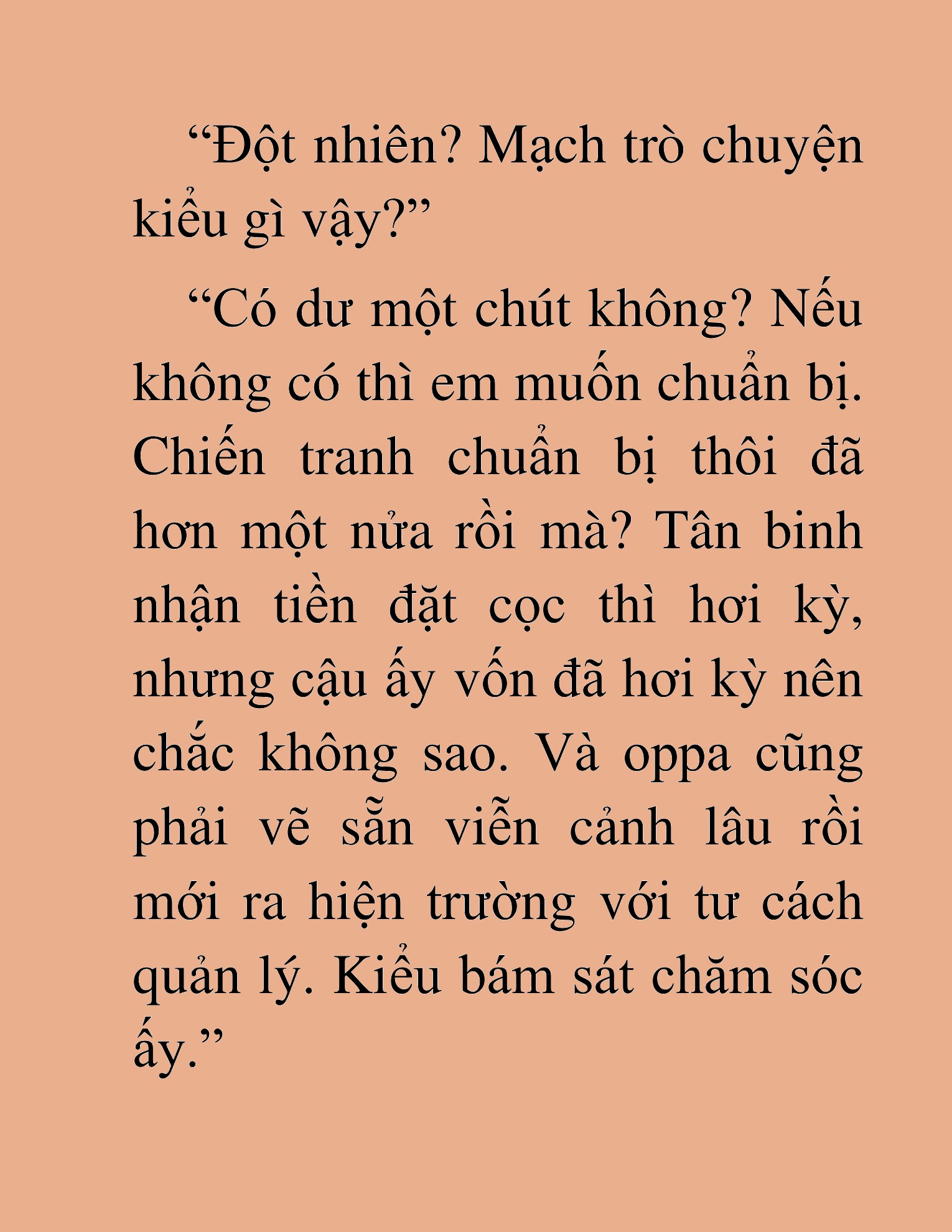 “Đột nhiên? Mạch trò chuyện kiểu gì vậy?”

“Có dư một chút không? Nếu không có thì em muốn chuẩn bị. Chiến tranh chuẩn bị thôi đã hơn một nửa rồi mà? Tân binh nhận tiền đặt cọc thì hơi kỳ, nhưng cậu ấy vốn đã hơi kỳ nên chắc không sao. Và oppa cũng phải vẽ sẵn viễn cảnh lâu rồi mới ra hiện trường với tư cách quản lý. Kiểu bám sát chăm sóc ấy.”